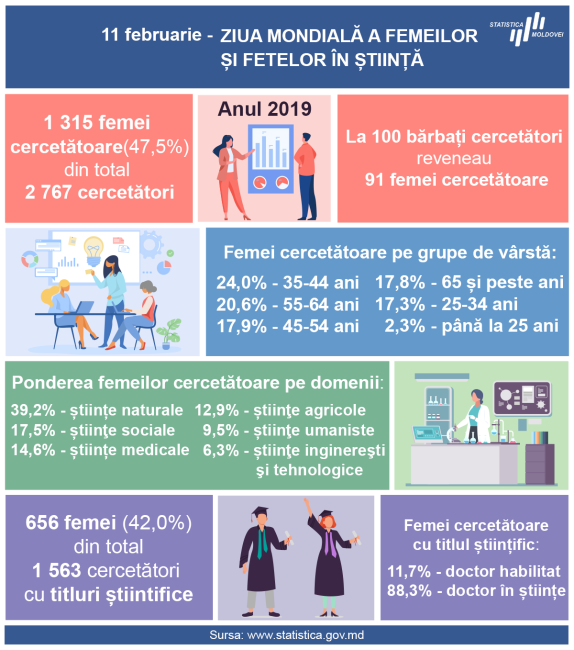 11 februarie - ZIUA MONDIALĂ A FEMEILOR ȘI FETELOR ÎN ȘTIINȚĂ

STATISTICA MOLDOVEI

1 315 femei cercetătoare(47,5%) din total 2 767 cercetători

Anul 2019

La 100 bărbați cercetători reveneau 91 femei cercetătoare

Femei cercetătoare pe grupe de vârstă:

24,0% - 35-44 ani
20,6% - 55-64 ani
17,9% - 45-54 ani
17,8% - 65 și peste ani
17,3% - 25-34 ani
2,3% - până la 25 ani

Ponderea femeilor cercetătoare pe domenii:

39,2% - științe naturale
17,5% - ştiinţe sociale
14,6% - științe medicale
12,9% - ştiinţe agricole
9,5% - ştiinţe umaniste
6,3% - ştiinţe inginereşti şi tehnologice

656 femei (42,0%) din total 1 563 cercetători cu titluri științifice

Femei cercetătoare cu titlul științific:

11,7% - doctor habilitat
88,3% - doctor în științe

Sursa: www.statistica.gov.md